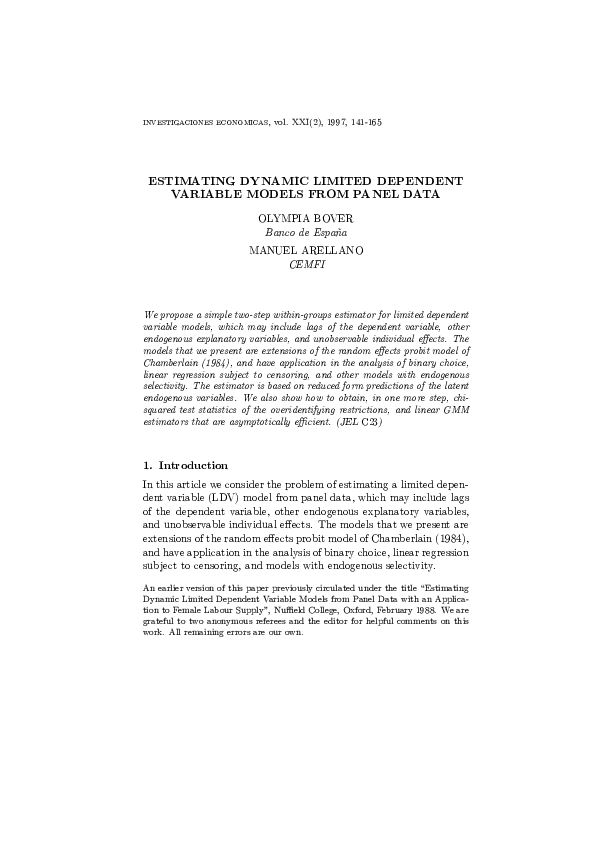 INVESTIGACIONES ECONOMICAS, vol. XXI(2), 1997, 141-165

ESTIMATING DYNAMIC LIMITED DEPENDENT VARIABLE MODELS FROM PANEL DATA

OLYMPIA BOVER
Banco de España

MANUEL ARELLANO
CEMFI

We propose a simple two-step within-groups estimator for limited dependent variable models, which may include lags of the dependent variable, other endogenous explanatory variables, and unobservable individual effects. The models that we present are extensions of the random effects probit model of Chamberlain (1984), and have application in the analysis of binary choice, linear regression subject to censoring, and other models with endogenous selectivity. The estimator is based on reduced form predictions of the latent endogenous variables. We also show how to obtain, in one more step, chi-squared test statistics of the overidentifying restrictions, and linear GMM estimators that are asymptotically efficient. (JEL C23)

1. Introduction

In this article we consider the problem of estimating a limited dependent variable (LDV) model from panel data, which may include lags of the dependent variable, other endogenous explanatory variables, and unobservable individual effects. The models that we present are extensions of the random effects probit model of Chamberlain (1984), and have application in the analysis of binary choice, linear regression subject to censoring, and models with endogenous selectivity.

An earlier version of this paper previously circulated under the title "Estimating Dynamic Limited Dependent Variable Models from Panel Data with an Application to Female Labour Supply", Nuffield College, Oxford, February 1988. We are grateful to two anonymous referees and the editor for helpful comments on this work. All remaining errors are our own.